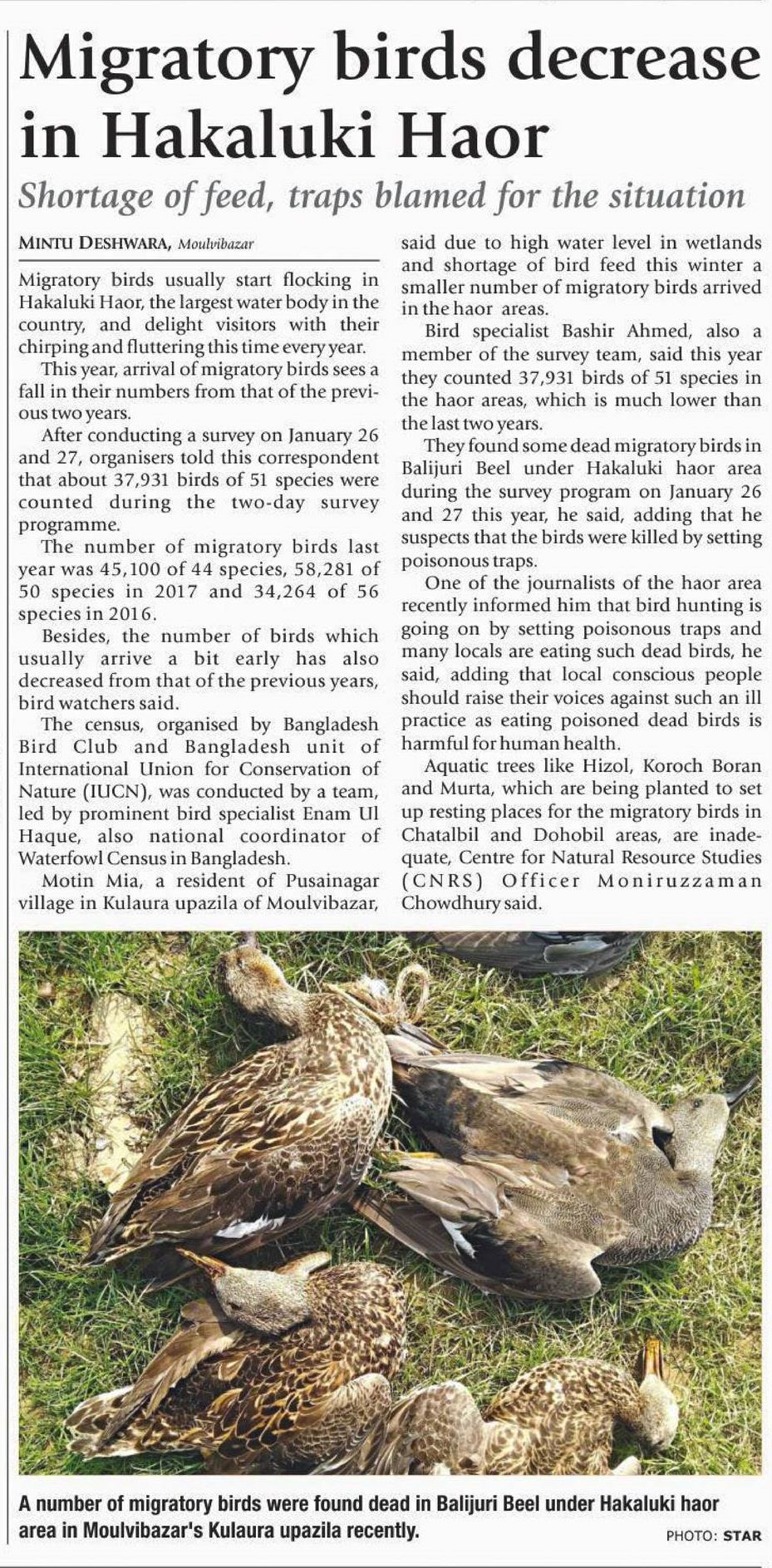 Migratory birds decrease in Hakaluki Haor

Shortage of feed, traps blamed for the situation

MINTU DESHWARA, Moulvibazar

Migratory birds usually start flocking in Hakaluki Haor, the largest water body in the country, and delight visitors with their chirping and fluttering this time every year.

This year, arrival of migratory birds sees a fall in their numbers from that of the previous two years.

After conducting a survey on January 26 and 27, organisers told this correspondent that about 37,931 birds of 51 species were counted during the two-day survey programme.

The number of migratory birds last year was 45,100 of 44 species, 58,281 of 50 species in 2017 and 34,264 of 56 species in 2016.

Besides, the number of birds which usually arrive a bit early has also decreased from that of the previous years, bird watchers said.

The census, organised by Bangladesh Bird Club and Bangladesh unit of International Union for Conservation of Nature (IUCN), was conducted by a team, led by prominent bird specialist Enam Ul Haque, also national coordinator of Waterfowl Census in Bangladesh.

Motin Mia, a resident of Pusainagar village in Kulaura upazila of Moulvibazar, said due to high water level in wetlands and shortage of bird feed this winter a smaller number of migratory birds arrived in the haor areas.

Bird specialist Bashir Ahmed, also a member of the survey team, said this year they counted 37,931 birds of 51 species in the haor areas, which is much lower than the last two years.

They found some dead migratory birds in Balijuri Beel under Hakaluki haor area during the survey program on January 26 and 27 this year, he said, adding that he suspects that the birds were killed by setting poisonous traps.

One of the journalists of the haor area recently informed him that bird hunting is going on by setting poisonous traps and many locals are eating such dead birds, he said, adding that local conscious people should raise their voices against such an ill practice as eating poisoned dead birds is harmful for human health.

Aquatic trees like Hizol, Koroch Boran and Murta, which are being planted to set up resting places for the migratory birds in Chatalbil and Dohobil areas, are inadequate, Centre for Natural Resource Studies (CNRS) Officer Moniruzzaman Chowdhury said.

A number of migratory birds were found dead in Balijuri Beel under Hakaluki haor area in Moulvibazar's Kulaura upazila recently.

PHOTO: STAR